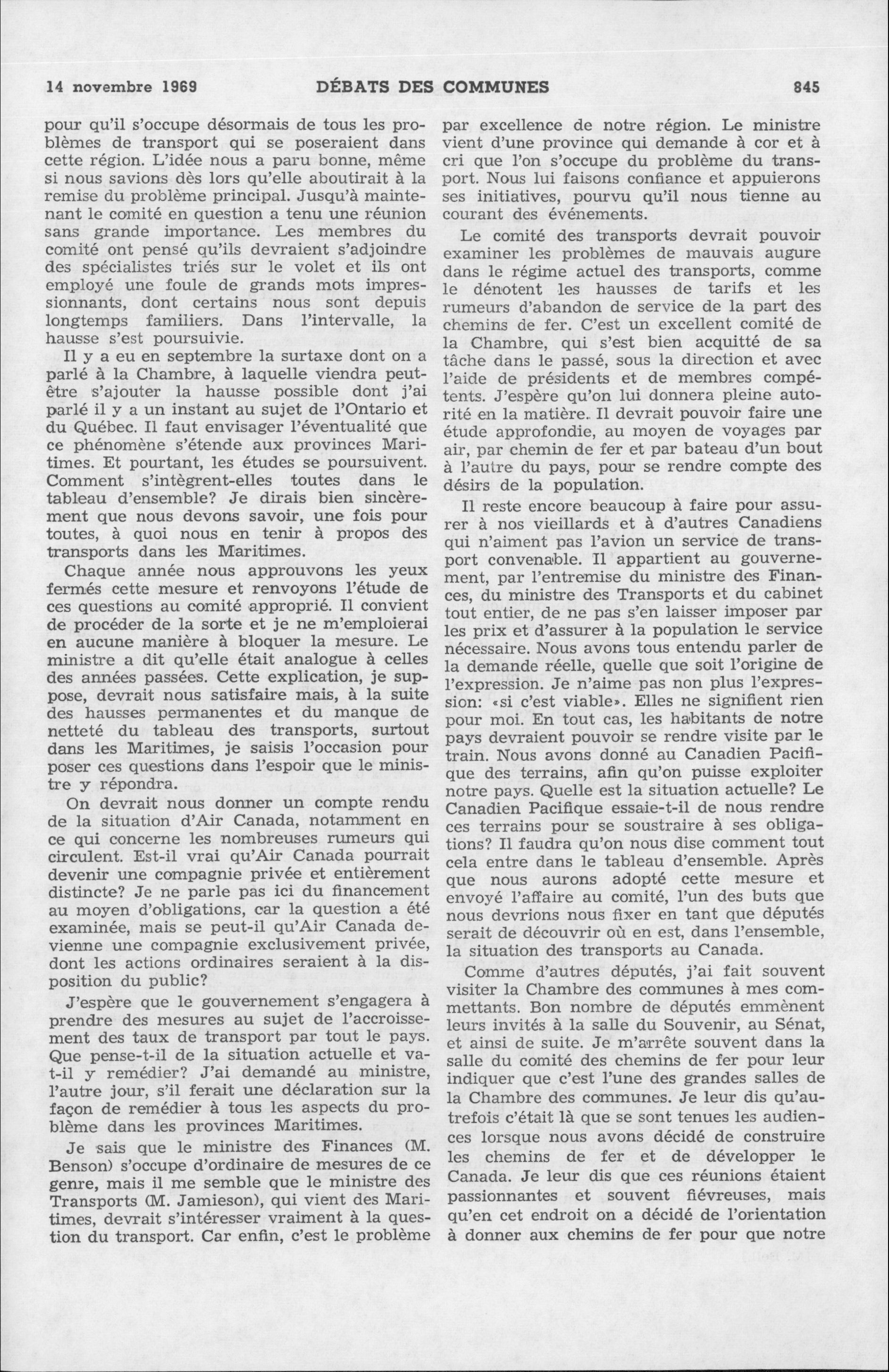 14 novembre 1969 DÉBATS DES COMMUNES 845

pour qu'il s'occupe désormais de tous les problèmes de transport qui se poseraient dans cette région. L'idée nous a paru bonne, même si nous savions dès lors qu'elle aboutirait à la remise du problème principal. Jusqu'à maintenant le comité en question a tenu une réunion sans grande importance. Les membres du comité ont pensé qu'ils devraient s'adjoindre des spécialistes triés sur le volet et ils ont employé une foule de grands mots impressionnants, dont certains nous sont depuis longtemps familiers. Dans l'intervalle, la hausse s'est poursuivie.

Il y a eu en septembre la surtaxe dont on a parlé à la Chambre, à laquelle viendra peut-être s'ajouter la hausse possible dont j'ai parlé il y a un instant au sujet de l'Ontario et du Québec. Il faut envisager l'éventualité que ce phénomène s'étende aux provinces Maritimes. Et pourtant, les études se poursuivent. Comment s'intègrent-elles toutes dans le tableau d'ensemble? Je dirais bien sincèrement que nous devons savoir, une fois pour toutes, à quoi nous en tenir à propos des transports dans les Maritimes.

Chaque année nous approuvons les yeux fermés cette mesure et renvoyons l'étude de ces questions au comité approprié. Il convient de procéder de la sorte et je ne m'emploierai en aucune manière à bloquer la mesure. Le ministre a dit qu'elle était analogue à celles des années passées. Cette explication, je suppose, devrait nous satisfaire mais, à la suite des hausses permanentes et du manque de netteté du tableau des transports, surtout dans les Maritimes, je saisis l'occasion pour poser ces questions dans l'espoir que le ministre y répondra.

On devrait nous donner un compte rendu de la situation d'Air Canada, notamment en ce qui concerne les nombreuses rumeurs qui circulent. Est-il vrai qu'Air Canada pourrait devenir une compagnie privée et entièrement distincte? Je ne parle pas ici du financement au moyen d'obligations, car la question a été examinée, mais se peut-il qu'Air Canada devienne une compagnie exclusivement privée, dont les actions ordinaires seraient à la disposition du public?

J'espère que le gouvernement s'engagera à prendre des mesures au sujet de l'accroissement des taux de transport par tout le pays. Que pense-t-il de la situation actuelle et va-t-il y remédier? J'ai demandé au ministre, l'autre jour, s'il ferait une déclaration sur la façon de remédier à tous les aspects du problème dans les provinces Maritimes.

Je sais que le ministre des Finances (M. Benson) s'occupe d'ordinaire de mesures de ce genre, mais il me semble que le ministre des Transports (M. Jamieson), qui vient des Maritimes, devrait s'intéresser vraiment à la question du transport. Car enfin, c'est le problème par excellence de notre région. Le ministre vient d'une province qui demande à cor et à cri que l'on s'occupe du problème du transport. Nous lui faisons confiance et appuierons ses initiatives, pourvu qu'il nous tienne au courant des événements.

Le comité des transports devrait pouvoir examiner les problèmes de mauvais augure dans le régime actuel des transports, comme le dénotent les hausses de tarifs et les rumeurs d'abandon de service de la part des chemins de fer. C'est un excellent comité de la Chambre, qui s'est bien acquitté de sa tâche dans le passé, sous la direction et avec l'aide de présidents et de membres compétents. J'espère qu'on lui donnera pleine autorité en la matière. Il devrait pouvoir faire une étude approfondie, au moyen de voyages par air, par chemin de fer et par bateau d'un bout à l'autre du pays, pour se rendre compte des désirs de la population.

Il reste encore beaucoup à faire pour assurer à nos vieillards et à d'autres Canadiens qui n'aiment pas l'avion un service de transport convenable. Il appartient au gouvernement, par l'entremise du ministre des Finances, du ministre des Transports et du cabinet tout entier, de ne pas s'en laisser imposer par les prix et d'assurer à la population le service nécessaire. Nous avons tous entendu parler de la demande réelle, quelle que soit l'origine de l'expression. Je n'aime pas non plus l'expression: «si c'est viable». Elles ne signifient rien pour moi. En tout cas, les habitants de notre pays devraient pouvoir se rendre visite par le train. Nous avons donné au Canadien Pacifique des terrains, afin qu'on puisse exploiter notre pays. Quelle est la situation actuelle? Le Canadien Pacifique essaie-t-il de nous rendre ces terrains pour se soustraire à ses obligations? Il faudra qu'on nous dise comment tout cela entre dans le tableau d'ensemble. Après que nous aurons adopté cette mesure et envoyé l'affaire au comité, l'un des buts que nous devrions nous fixer en tant que députés serait de découvrir où en est, dans l'ensemble, la situation des transports au Canada.

Comme d'autres députés, j'ai fait souvent visiter la Chambre des communes à mes commettants. Bon nombre de députés emmènent leurs invités à la salle du Souvenir, au Sénat, et ainsi de suite. Je m'arrête souvent dans la salle du comité des chemins de fer pour leur indiquer que c'est l'une des grandes salles de la Chambre des communes. Je leur dis qu'autrefois c'était là que se sont tenues les audiences lorsque nous avons décidé de construire les chemins de fer et de développer le Canada. Je leur dis que ces réunions étaient passionnantes et souvent fiévreuses, mais qu'en cet endroit on a décidé de l'orientation à donner aux chemins de fer pour que notre